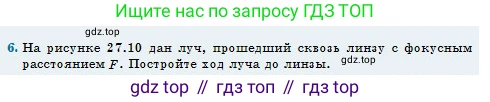 Ищите нас по запросу ГДЗ ТОП

gdz.top

6. На рисунке 27.10 дан луч, прошедший сквозь линзу с фокусным расстоянием $F$. Постройте ход луча до линзы. gdz.top

gdz top // гдз топ // гдз top